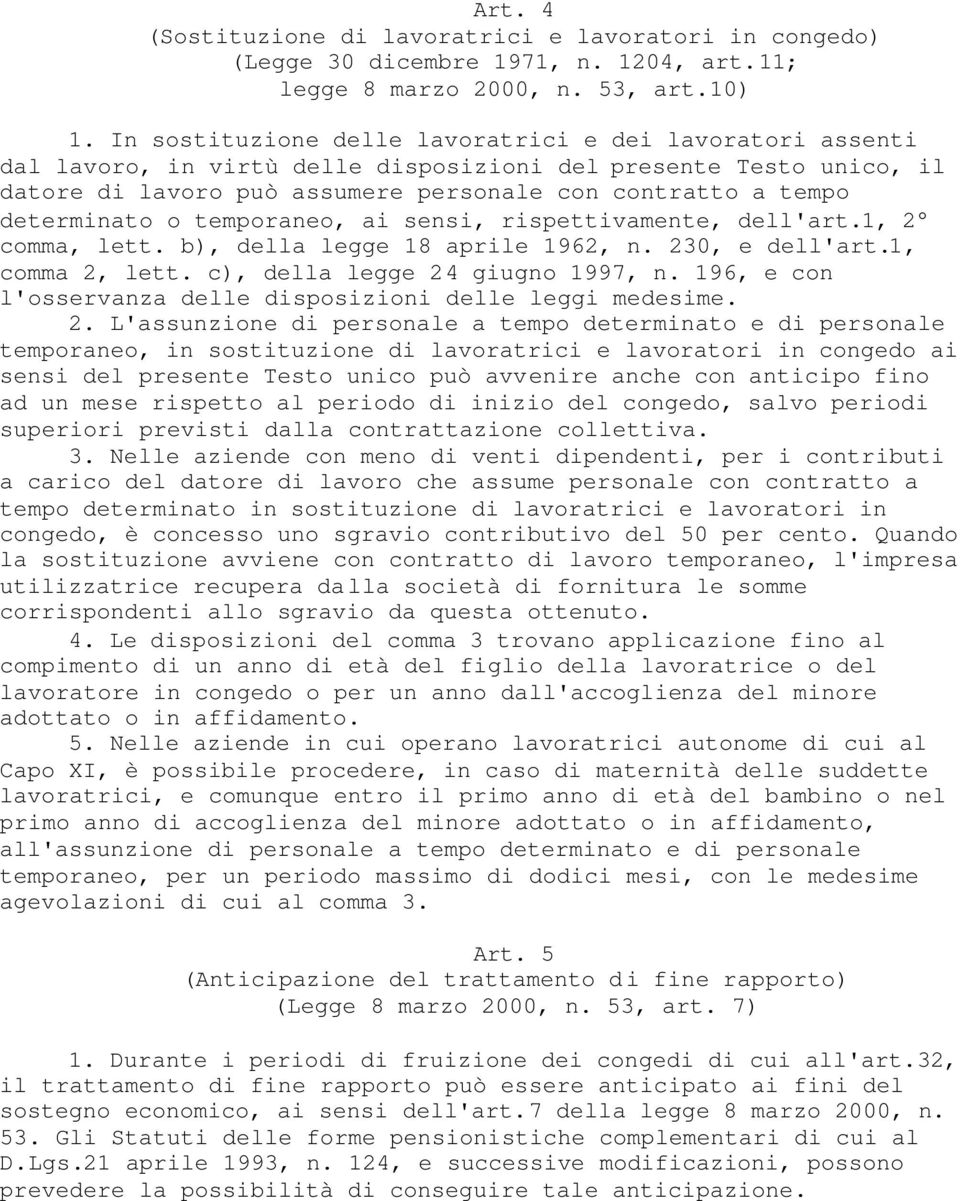 Art. 4
(Sostituzione di lavoratrici e lavoratori in congedo)
(Legge 30 dicembre 1971, n. 1204, art.11;
legge 8 marzo 2000, n. 53, art.10)

1. In sostituzione delle lavoratrici e dei lavoratori assenti dal lavoro, in virtù delle disposizioni del presente Testo unico, il datore di lavoro può assumere personale con contratto a tempo determinato o temporaneo, ai sensi, rispettivamente, dell'art.1, 2° comma, lett. b), della legge 18 aprile 1962, n. 230, e dell'art.1, comma 2, lett. c), della legge 24 giugno 1997, n. 196, e con l'osservanza delle disposizioni delle leggi medesime.

2. L'assunzione di personale a tempo determinato e di personale temporaneo, in sostituzione di lavoratrici e lavoratori in congedo ai sensi del presente Testo unico può avvenire anche con anticipo fino ad un mese rispetto al periodo di inizio del congedo, salvo periodi superiori previsti dalla contrattazione collettiva.

3. Nelle aziende con meno di venti dipendenti, per i contributi a carico del datore di lavoro che assume personale con contratto a tempo determinato in sostituzione di lavoratrici e lavoratori in congedo, è concesso uno sgravio contributivo del 50 per cento. Quando la sostituzione avviene con contratto di lavoro temporaneo, l'impresa utilizzatrice recupera dalla società di fornitura le somme corrispondenti allo sgravio da questa ottenuto.

4. Le disposizioni del comma 3 trovano applicazione fino al compimento di un anno di età del figlio della lavoratrice o del lavoratore in congedo o per un anno dall'accoglienza del minore adottato o in affidamento.

5. Nelle aziende in cui operano lavoratrici autonome di cui al Capo XI, è possibile procedere, in caso di maternità delle suddette lavoratrici, e comunque entro il primo anno di età del bambino o nel primo anno di accoglienza del minore adottato o in affidamento, all'assunzione di personale a tempo determinato e di personale temporaneo, per un periodo massimo di dodici mesi, con le medesime agevolazioni di cui al comma 3.

Art. 5
(Anticipazione del trattamento di fine rapporto)
(Legge 8 marzo 2000, n. 53, art. 7)

1. Durante i periodi di fruizione dei congedi di cui all'art.32, il trattamento di fine rapporto può essere anticipato ai fini del sostegno economico, ai sensi dell'art.7 della legge 8 marzo 2000, n. 53. Gli Statuti delle forme pensionistiche complementari di cui al D.Lgs.21 aprile 1993, n. 124, e successive modificazioni, possono prevedere la possibilità di conseguire tale anticipazione.